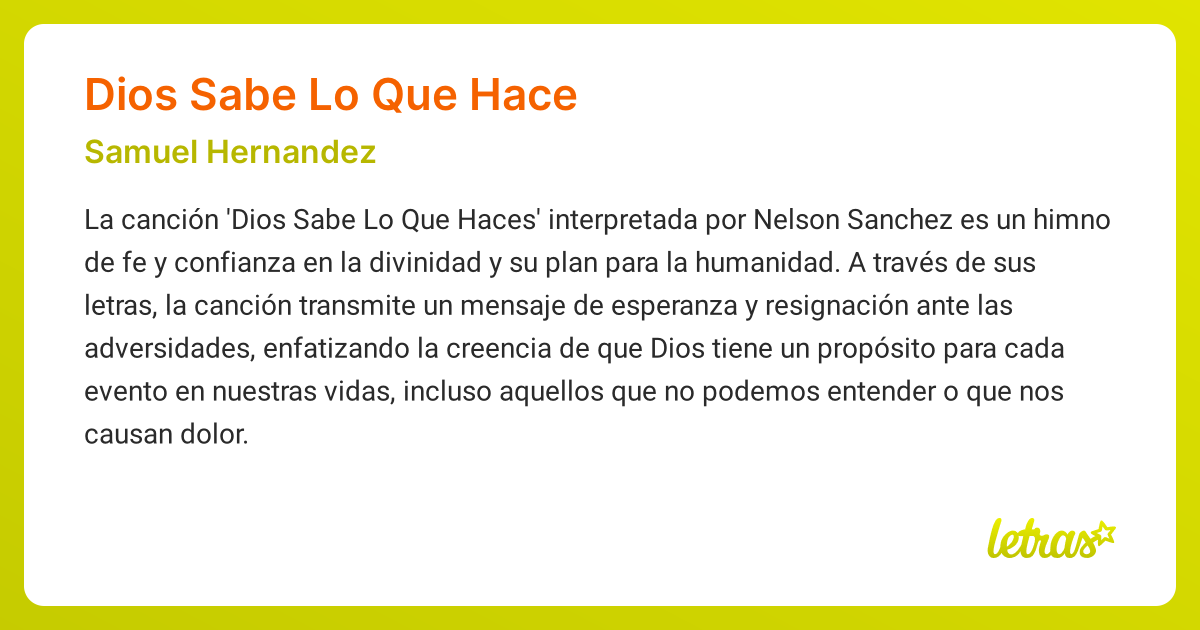 Dios Sabe Lo Que Hace

Samuel Hernandez

La canción 'Dios Sabe Lo Que Haces' interpretada por Nelson Sanchez es un himno de fe y confianza en la divinidad y su plan para la humanidad. A través de sus letras, la canción transmite un mensaje de esperanza y resignación ante las adversidades, enfatizando la creencia de que Dios tiene un propósito para cada evento en nuestras vidas, incluso aquellos que no podemos entender o que nos causan dolor.

letras